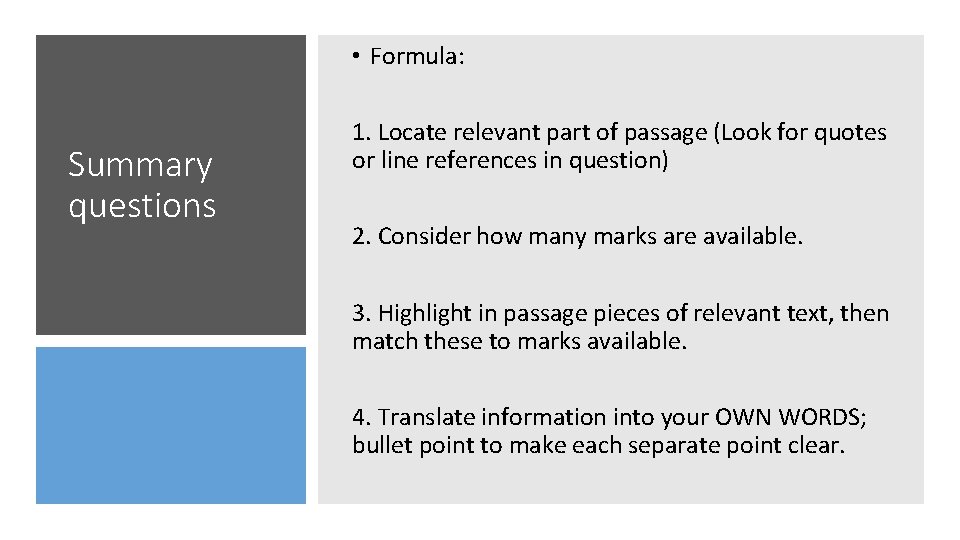 Summary questions

• Formula:

1. Locate relevant part of passage (Look for quotes or line references in question)

2. Consider how many marks are available.

3. Highlight in passage pieces of relevant text, then match these to marks available.

4. Translate information into your OWN WORDS; bullet point to make each separate point clear.